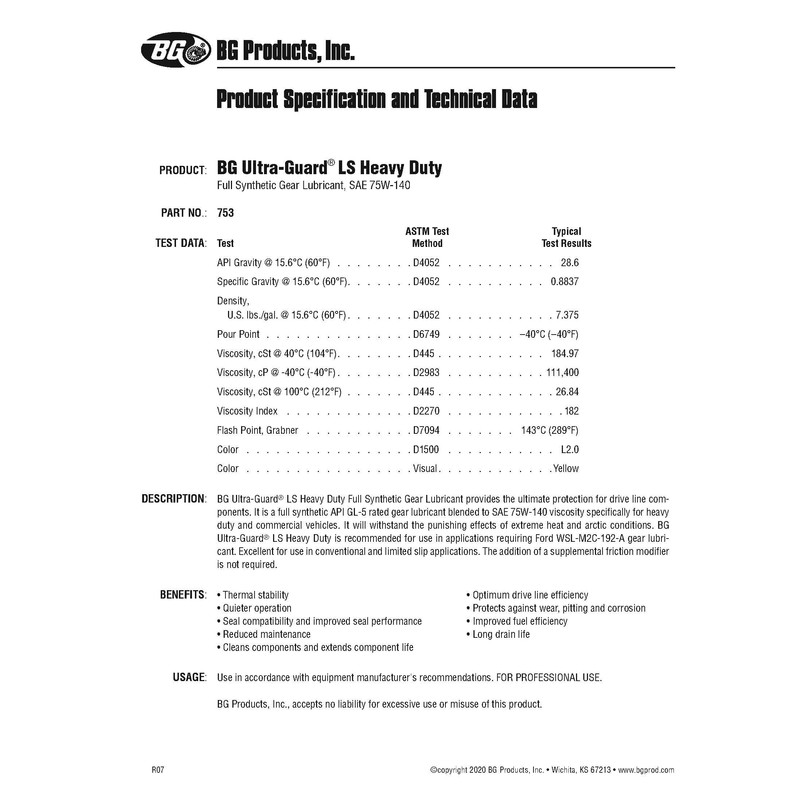 BG BG Products, Inc.

Product Specification and Technical Data

PRODUCT: BG Ultra-Guard® LS Heavy Duty
Full Synthetic Gear Lubricant, SAE 75W-140

PART NO.: 753

TEST DATA:

| Test | ASTM Test Method | Typical Test Results |
|---|---|---|
| API Gravity @ 15.6°C (60°F) | D4052 | 28.6 |
| Specific Gravity @ 15.6°C (60°F) | D4052 | 0.8837 |
| Density, U.S. lbs./gal. @ 15.6°C (60°F) | D4052 | 7.375 |
| Pour Point | D6749 | –40°C (–40°F) |
| Viscosity, cSt @ 40°C (104°F) | D445 | 184.97 |
| Viscosity, cP @ -40°C (-40°F) | D2983 | 111,400 |
| Viscosity, cSt @ 100°C (212°F) | D445 | 26.84 |
| Viscosity Index | D2270 | 182 |
| Flash Point, Grabner | D7094 | 143°C (289°F) |
| Color | D1500 | L2.0 |
| Color | Visual | Yellow |

DESCRIPTION: BG Ultra-Guard® LS Heavy Duty Full Synthetic Gear Lubricant provides the ultimate protection for drive line components. It is a full synthetic API GL-5 rated gear lubricant blended to SAE 75W-140 viscosity specifically for heavy duty and commercial vehicles. It will withstand the punishing effects of extreme heat and arctic conditions. BG Ultra-Guard® LS Heavy Duty is recommended for use in applications requiring Ford WSL-M2C-192-A gear lubricant. Excellent for use in conventional and limited slip applications. The addition of a supplemental friction modifier is not required.

BENEFITS: • Thermal stability
• Quieter operation
• Seal compatibility and improved seal performance
• Reduced maintenance
• Cleans components and extends component life

• Optimum drive line efficiency
• Protects against wear, pitting and corrosion
• Improved fuel efficiency
• Long drain life

USAGE: Use in accordance with equipment manufacturer's recommendations. FOR PROFESSIONAL USE.

BG Products, Inc., accepts no liability for excessive use or misuse of this product.

R07

©copyright 2020 BG Products, Inc. • Wichita, KS 67213 • www.bgprod.com